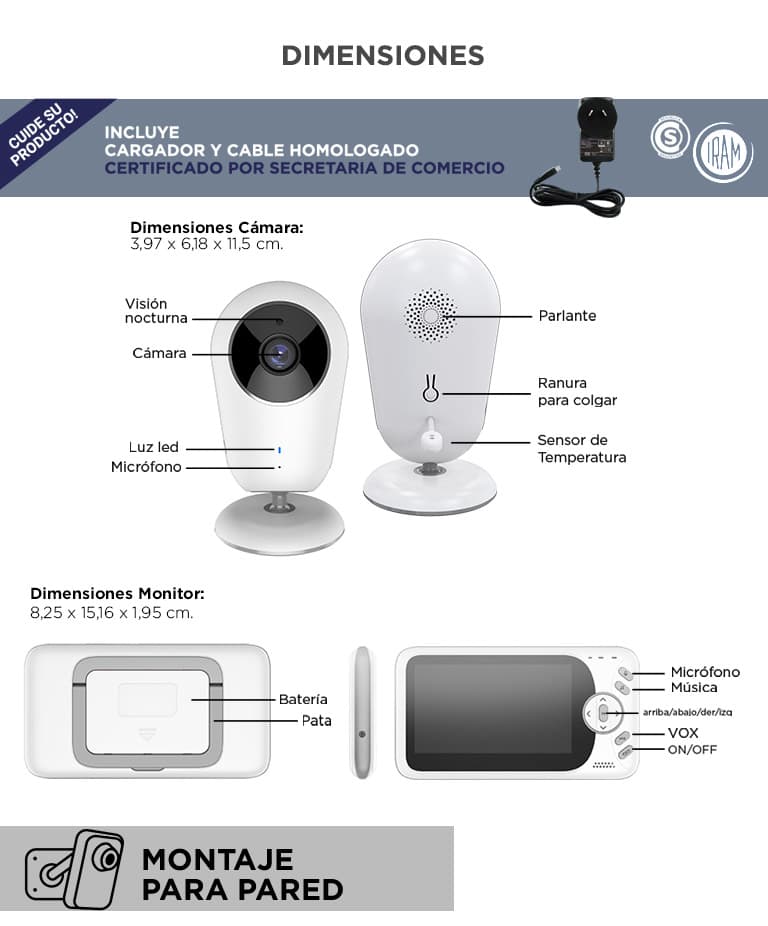 DIMENSIONES

CUIDE SU PRODUCTO!

INCLUYE
CARGADOR Y CABLE HOMOLOGADO
CERTIFICADO POR SECRETARIA DE COMERCIO

S

IRAM

Dimensiones Cámara:
3,97 x 6,18 x 11,5 cm.

Visión nocturna

Cámara

Luz led

Micrófono

Parlante

Ranura para colgar

Sensor de Temperatura

Dimensiones Monitor:
8,25 x 15,16 x 1,95 cm.

Batería

Pata

Micrófono

Música

arriba/abajo/der/izq

VOX

ON/OFF

MONTAJE PARA PARED